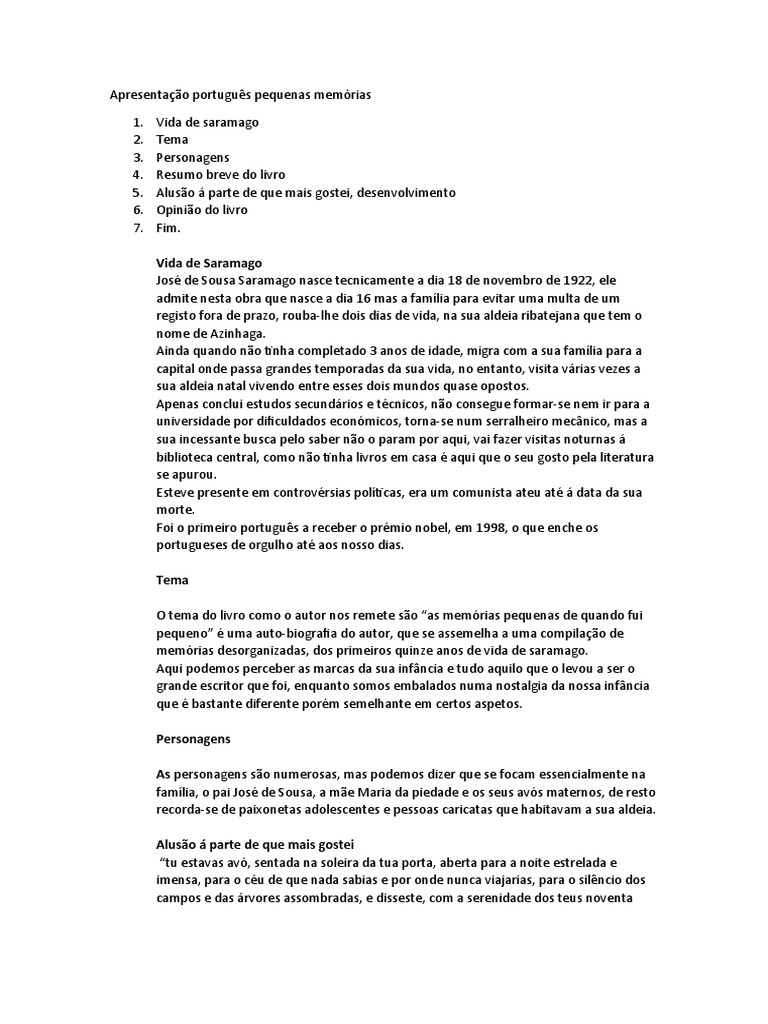 Apresentação português pequenas memórias

1. Vida de saramago
2. Tema
3. Personagens
4. Resumo breve do livro
5. Alusão á parte de que mais gostei, desenvolvimento
6. Opinião do livro
7. Fim.

Vida de Saramago
José de Sousa Saramago nasce tecnicamente a dia 18 de novembro de 1922, ele admite nesta obra que nasce a dia 16 mas a família para evitar uma multa de um registo fora de prazo, rouba-lhe dois dias de vida, na sua aldeia ribatejana que tem o nome de Azinhaga.
Ainda quando não tinha completado 3 anos de idade, migra com a sua família para a capital onde passa grandes temporadas da sua vida, no entanto, visita várias vezes a sua aldeia natal vivendo entre esses dois mundos quase opostos.
Apenas conclui estudos secundários e técnicos, não consegue formar-se nem ir para a universidade por dificuldados económicos, torna-se num serralheiro mecânico, mas a sua incessante busca pelo saber não o param por aqui, vai fazer visitas noturnas á biblioteca central, como não tinha livros em casa é aqui que o seu gosto pela literatura se apurou.
Esteve presente em controvérsias políticas, era um comunista ateu até á data da sua morte.
Foi o primeiro português a receber o prémio nobel, em 1998, o que enche os portugueses de orgulho até aos nosso dias.

Tema

O tema do livro como o autor nos remete são "as memórias pequenas de quando fui pequeno" é uma auto-biografia do autor, que se assemelha a uma compilação de memórias desorganizadas, dos primeiros quinze anos de vida de saramago.
Aqui podemos perceber as marcas da sua infância e tudo aquilo que o levou a ser o grande escritor que foi, enquanto somos embalados numa nostalgia da nossa infância que é bastante diferente porém semelhante em certos aspetos.

Personagens

As personagens são numerosas, mas podemos dizer que se focam essencialmente na família, o pai José de Sousa, a mãe Maria da piedade e os seus avós maternos, de resto recorda-se de paixonetas adolescentes e pessoas caricatas que habitavam a sua aldeia.

Alusão á parte de que mais gostei
"tu estavas avó, sentada na soleira da tua porta, aberta para a noite estrelada e imensa, para o céu de que nada sabias e por onde nunca viajarias, para o silêncio dos campos e das árvores assombradas, e disseste, com a serenidade dos teus noventa